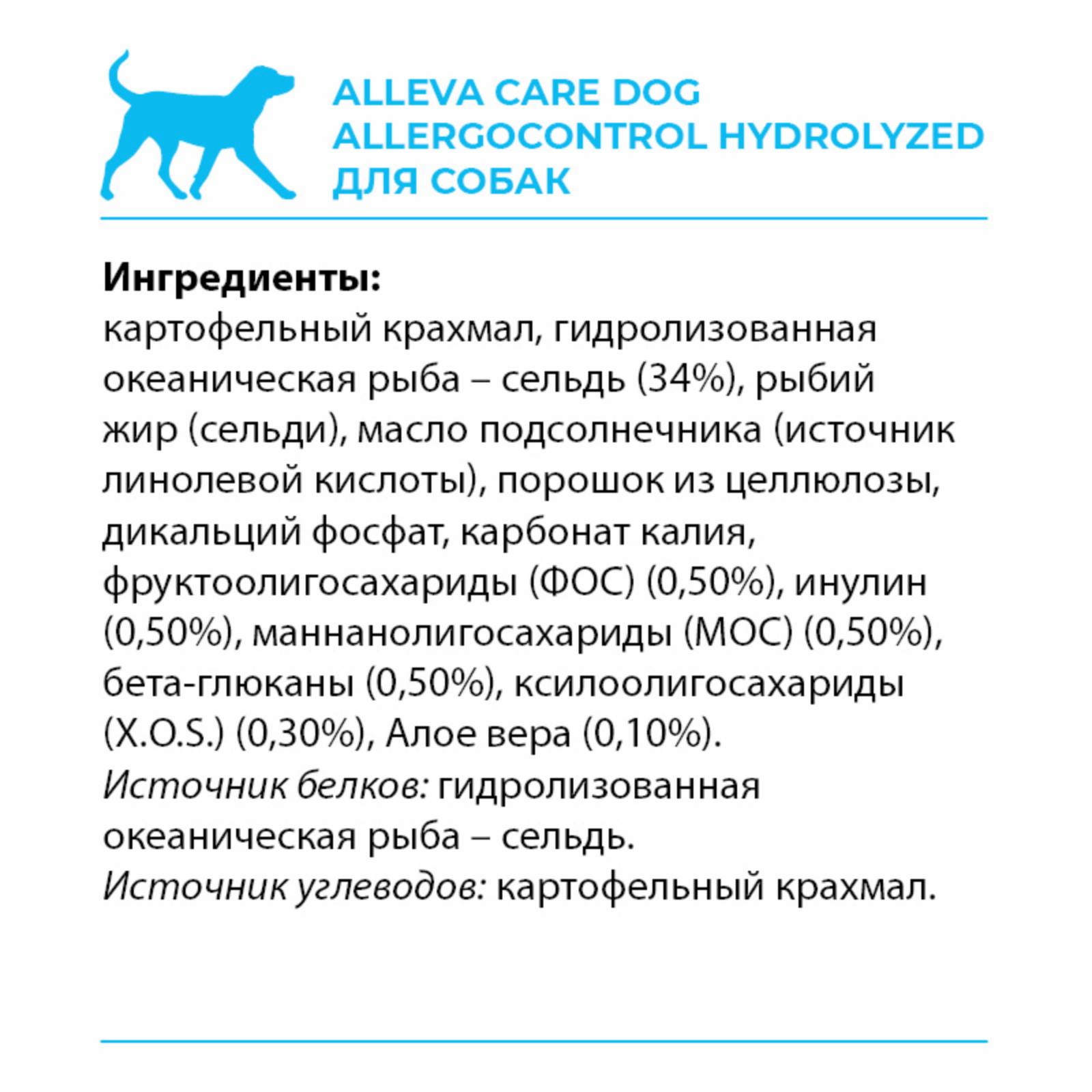 ALLEVA CARE DOG
ALLERGOCONTROL HYDROLYZED
ДЛЯ СОБАК

Ингредиенты:
картофельный крахмал, гидролизованная океаническая рыба – сельдь (34%), рыбий жир (сельди), масло подсолнечника (источник линолевой кислоты), порошок из целлюлозы, дикальций фосфат, карбонат калия, фруктоолигосахариды (ФОС) (0,50%), инулин (0,50%), маннанолигосахариды (МОС) (0,50%), бета-глюканы (0,50%), ксилоолигосахариды (X.O.S.) (0,30%), Алое вера (0,10%).
Источник белков: гидролизованная океаническая рыба – сельдь.
Источник углеводов: картофельный крахмал.